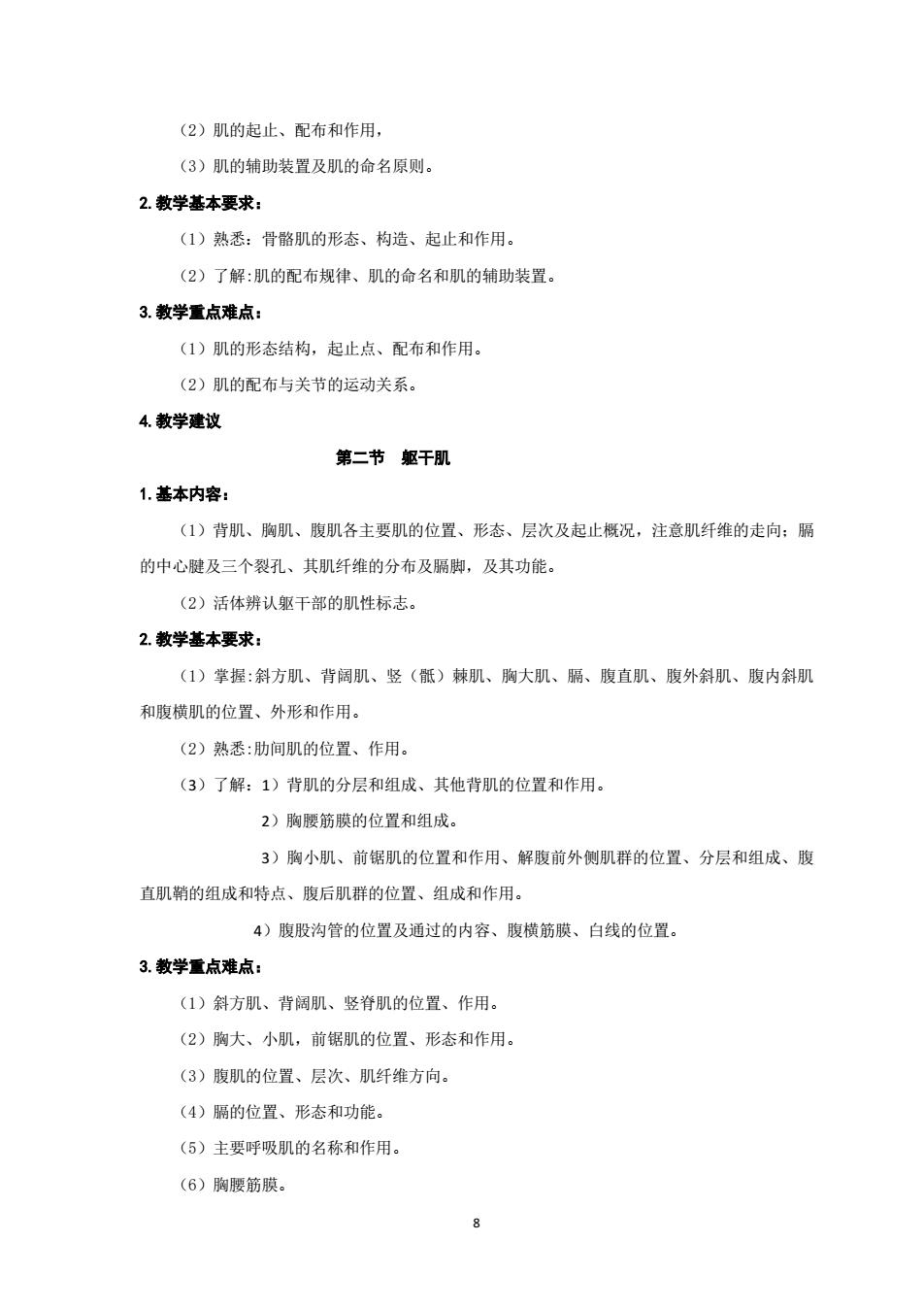 （2）肌的起止、配布和作用，

（3）肌的辅助装置及肌的命名原则。

2. 教学基本要求：

（1）熟悉：骨骼肌的形态、构造、起止和作用。

（2）了解:肌的配布规律、肌的命名和肌的辅助装置。

3. 教学重点难点：

（1）肌的形态结构，起止点、配布和作用。

（2）肌的配布与关节的运动关系。

4. 教学建议

第二节　躯干肌

1. 基本内容：

（1）背肌、胸肌、腹肌各主要肌的位置、形态、层次及起止概况，注意肌纤维的走向；膈的中心腱及三个裂孔、其肌纤维的分布及膈脚，及其功能。

（2）活体辨认躯干部的肌性标志。

2. 教学基本要求：

（1）掌握:斜方肌、背阔肌、竖（骶）棘肌、胸大肌、膈、腹直肌、腹外斜肌、腹内斜肌和腹横肌的位置、外形和作用。

（2）熟悉:肋间肌的位置、作用。

（3）了解：1）背肌的分层和组成、其他背肌的位置和作用。

2）胸腰筋膜的位置和组成。

3）胸小肌、前锯肌的位置和作用、解腹前外侧肌群的位置、分层和组成、腹直肌鞘的组成和特点、腹后肌群的位置、组成和作用。

4）腹股沟管的位置及通过的内容、腹横筋膜、白线的位置。

3. 教学重点难点：

（1）斜方肌、背阔肌、竖脊肌的位置、作用。

（2）胸大、小肌，前锯肌的位置、形态和作用。

（3）腹肌的位置、层次、肌纤维方向。

（4）膈的位置、形态和功能。

（5）主要呼吸肌的名称和作用。

（6）胸腰筋膜。

8